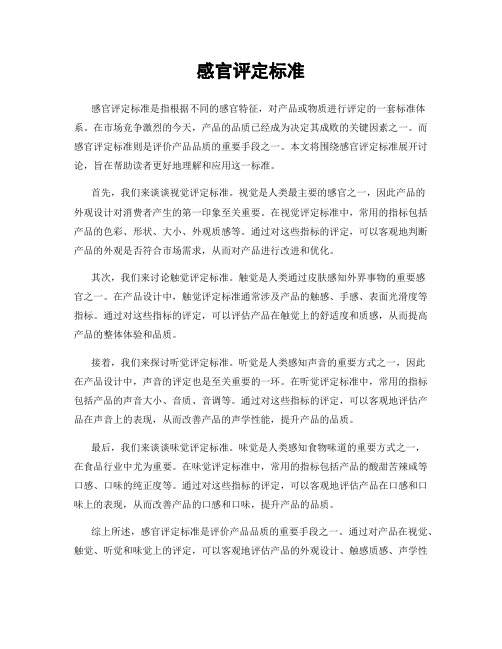 感官评定标准

感官评定标准是指根据不同的感官特征，对产品或物质进行评定的一套标准体系。在市场竞争激烈的今天，产品的品质已经成为决定其成败的关键因素之一。而感官评定标准则是评价产品品质的重要手段之一。本文将围绕感官评定标准展开讨论，旨在帮助读者更好地理解和应用这一标准。

首先，我们来谈谈视觉评定标准。视觉是人类最主要的感官之一，因此产品的外观设计对消费者产生的第一印象至关重要。在视觉评定标准中，常用的指标包括产品的色彩、形状、大小、外观质感等。通过对这些指标的评定，可以客观地判断产品的外观是否符合市场需求，从而对产品进行改进和优化。

其次，我们来讨论触觉评定标准。触觉是人类通过皮肤感知外界事物的重要感官之一。在产品设计中，触觉评定标准通常涉及产品的触感、手感、表面光滑度等指标。通过对这些指标的评定，可以评估产品在触觉上的舒适度和质感，从而提高产品的整体体验和品质。

接着，我们来探讨听觉评定标准。听觉是人类感知声音的重要方式之一，因此在产品设计中，声音的评定也是至关重要的一环。在听觉评定标准中，常用的指标包括产品的声音大小、音质、音调等。通过对这些指标的评定，可以客观地评估产品在声音上的表现，从而改善产品的声学性能，提升产品的品质。

最后，我们来谈谈味觉评定标准。味觉是人类感知食物味道的重要方式之一，在食品行业中尤为重要。在味觉评定标准中，常用的指标包括产品的酸甜苦辣咸等口感、口味的纯正度等。通过对这些指标的评定，可以客观地评估产品在口感和口味上的表现，从而改善产品的口感和口味，提升产品的品质。

综上所述，感官评定标准是评价产品品质的重要手段之一。通过对产品在视觉、触觉、听觉和味觉上的评定，可以客观地评估产品的外观设计、触感质感、声学性